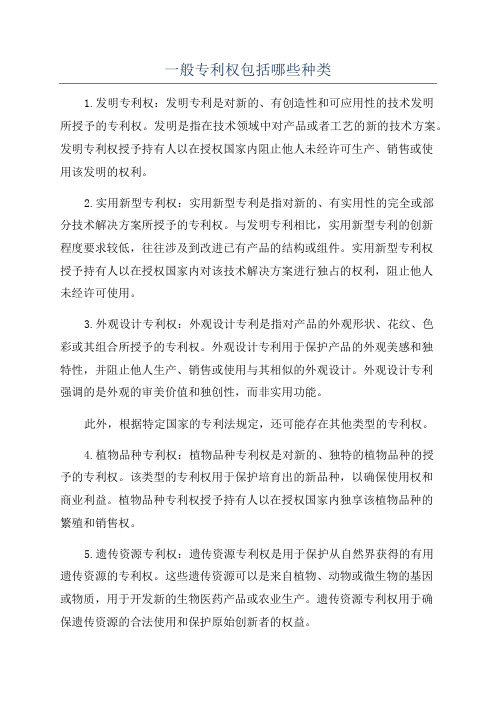 一般专利权包括哪些种类

1.发明专利权：发明专利是对新的、有创造性和可应用性的技术发明所授予的专利权。发明是指在技术领域中对产品或者工艺的新的技术方案。发明专利权授予持有人以在授权国家内阻止他人未经许可生产、销售或使用该发明的权利。

2.实用新型专利权：实用新型专利是指对新的、有实用性的完全或部分技术解决方案所授予的专利权。与发明专利相比，实用新型专利的创新程度要求较低，往往涉及到改进已有产品的结构或组件。实用新型专利权授予持有人以在授权国家内对该技术解决方案进行独占的权利，阻止他人未经许可使用。

3.外观设计专利权：外观设计专利是指对产品的外观形状、花纹、色彩或其组合所授予的专利权。外观设计专利用于保护产品的外观美感和独特性，并阻止他人生产、销售或使用与其相似的外观设计。外观设计专利强调的是外观的审美价值和独创性，而非实用功能。

此外，根据特定国家的专利法规定，还可能存在其他类型的专利权。

4.植物品种专利权：植物品种专利权是对新的、独特的植物品种的授予的专利权。该类型的专利权用于保护培育出的新品种，以确保使用权和商业利益。植物品种专利权授予持有人以在授权国家内独享该植物品种的繁殖和销售权。

5.遗传资源专利权：遗传资源专利权是用于保护从自然界获得的有用遗传资源的专利权。这些遗传资源可以是来自植物、动物或微生物的基因或物质，用于开发新的生物医药产品或农业生产。遗传资源专利权用于确保遗传资源的合法使用和保护原始创新者的权益。